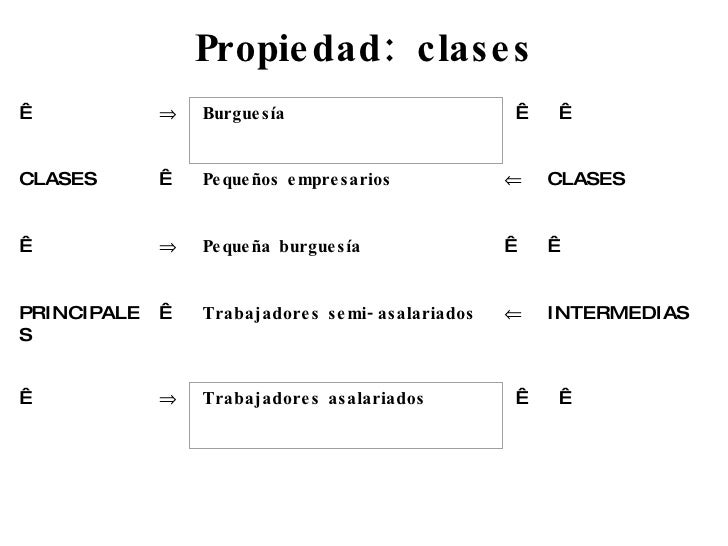 Propiedad: clases

Ê ⇒ Burguesía Ê Ê

CLASES Ê Pequeños empresarios ⇐ CLASES

Ê ⇒ Pequeña burguesía Ê Ê

PRINCIPALES Ê Trabajadores semi-asalariados ⇐ INTERMEDIAS

Ê ⇒ Trabajadores asalariados Ê Ê